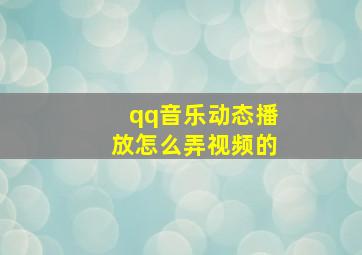 qq音乐动态播放怎么弄视频的